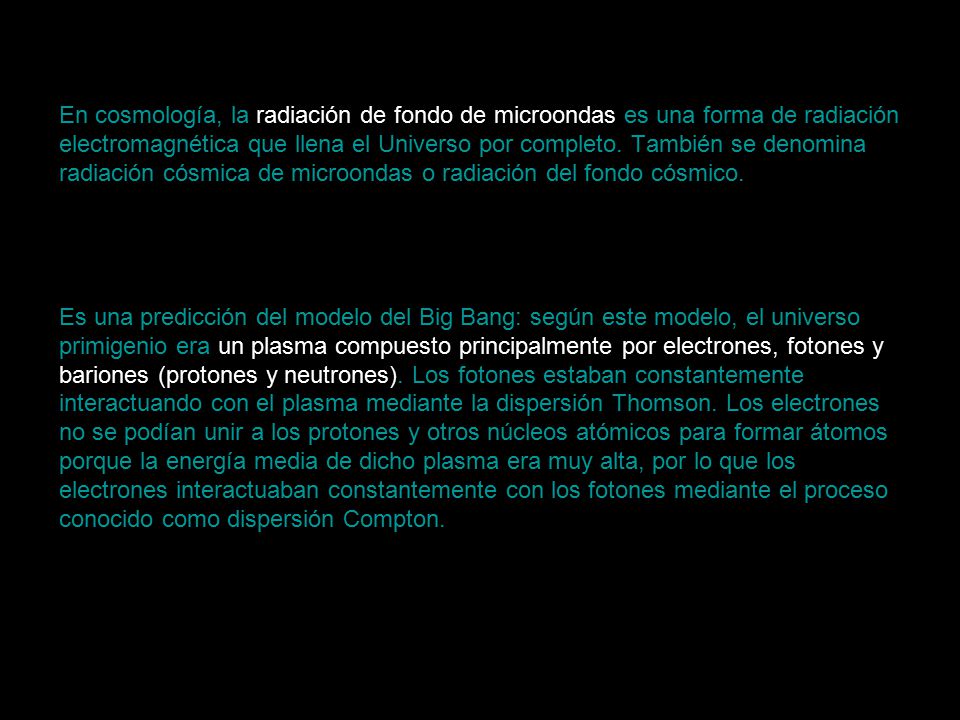 En cosmología, la radiación de fondo de microondas es una forma de radiación electromagnética que llena el Universo por completo. También se denomina radiación cósmica de microondas o radiación del fondo cósmico.

Es una predicción del modelo del Big Bang: según este modelo, el universo primigenio era un plasma compuesto principalmente por electrones, fotones y bariones (protones y neutrones). Los fotones estaban constantemente interactuando con el plasma mediante la dispersión Thomson. Los electrones no se podían unir a los protones y otros núcleos atómicos para formar átomos porque la energía media de dicho plasma era muy alta, por lo que los electrones interactuaban constantemente con los fotones mediante el proceso conocido como dispersión Compton.